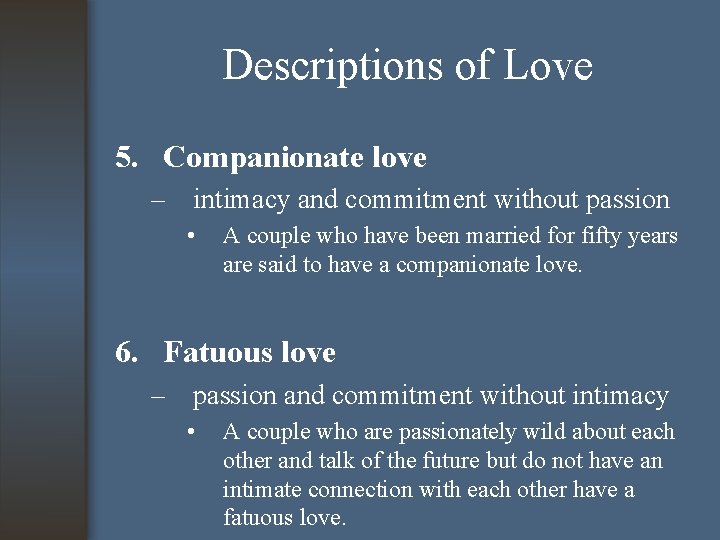 Descriptions of Love

5. Companionate love

– intimacy and commitment without passion

• A couple who have been married for fifty years are said to have a companionate love.

6. Fatuous love

– passion and commitment without intimacy

• A couple who are passionately wild about each other and talk of the future but do not have an intimate connection with each other have a fatuous love.